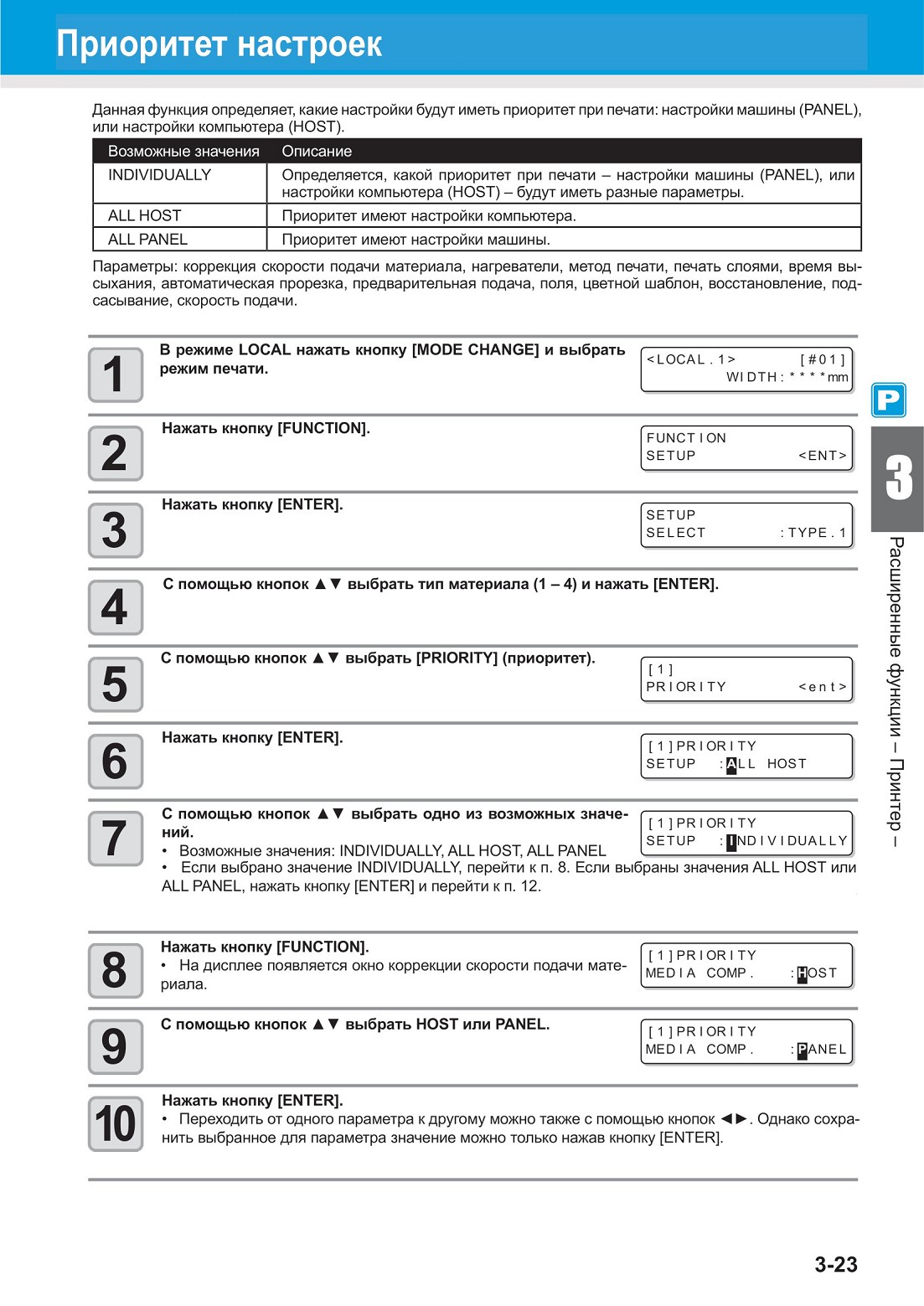 Приоритет настроек

Данная функция определяет, какие настройки будут иметь приоритет при печати: настройки машины (PANEL), или настройки компьютера (HOST).

| Возможные значения | Описание |
|---|---|
| INDIVIDUALLY | Определяется, какой приоритет при печати – настройки машины (PANEL), или настройки компьютера (HOST) – будут иметь разные параметры. |
| ALL HOST | Приоритет имеют настройки компьютера. |
| ALL PANEL | Приоритет имеют настройки машины. |

Параметры: коррекция скорости подачи материала, нагреватели, метод печати, печать слоями, время высыхания, автоматическая прорезка, предварительная подача, поля, цветной шаблон, восстановление, подсасывание, скорость подачи.

1 В режиме LOCAL нажать кнопку [MODE CHANGE] и выбрать режим печати.
<LOCAL.1> [#01]
WIDTH:****mm

2 Нажать кнопку [FUNCTION].
FUNCTION
SETUP <ENT>

3 Нажать кнопку [ENTER].
SETUP
SELECT :TYPE.1

4 С помощью кнопок ▲▼ выбрать тип материала (1 – 4) и нажать [ENTER].

5 С помощью кнопок ▲▼ выбрать [PRIORITY] (приоритет).
[1]
PRIORITY <ent>

6 Нажать кнопку [ENTER].
[1]PRIORITY
SETUP :ALL HOST

7 С помощью кнопок ▲▼ выбрать одно из возможных значений.
• Возможные значения: INDIVIDUALLY, ALL HOST, ALL PANEL
• Если выбрано значение INDIVIDUALLY, перейти к п. 8. Если выбраны значения ALL HOST или ALL PANEL, нажать кнопку [ENTER] и перейти к п. 12.
[1]PRIORITY
SETUP :INDIVIDUALLY

8 Нажать кнопку [FUNCTION].
• На дисплее появляется окно коррекции скорости подачи материала.
[1]PRIORITY
MEDIA COMP. :HOST

9 С помощью кнопок ▲▼ выбрать HOST или PANEL.
[1]PRIORITY
MEDIA COMP. :PANEL

10 Нажать кнопку [ENTER].
• Переходить от одного параметра к другому можно также с помощью кнопок ◄►. Однако сохранить выбранное для параметра значение можно только нажав кнопку [ENTER].

P
3
Расширенные функции – Принтер –

3-23